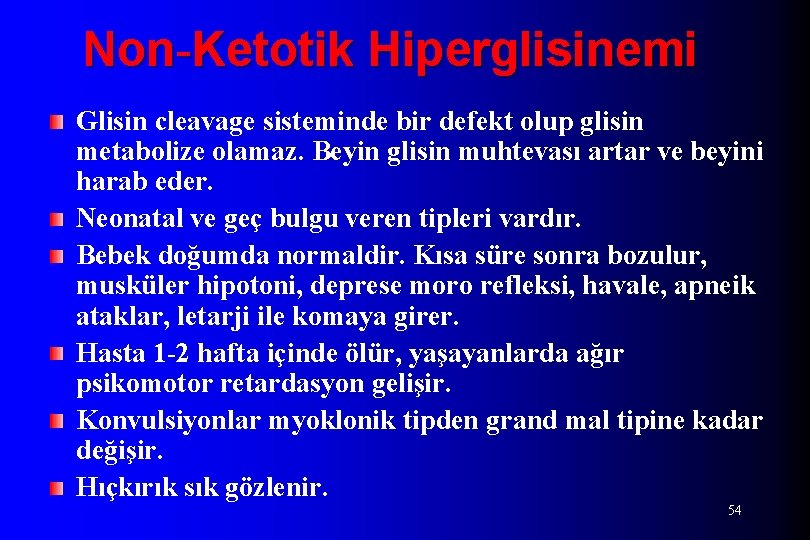 Non-Ketotik Hiperglisinemi

Glisin cleavage sisteminde bir defekt olup glisin metabolize olamaz. Beyin glisin muhtevası artar ve beyini harab eder.

Neonatal ve geç bulgu veren tipleri vardır.

Bebek doğumda normaldir. Kısa süre sonra bozulur, musküler hipotoni, deprese moro refleksi, havale, apneik ataklar, letarji ile komaya girer.

Hasta 1-2 hafta içinde ölür, yaşayanlarda ağır psikomotor retardasyon gelişir.

Konvulsiyonlar myoklonik tipden grand mal tipine kadar değişir.

Hıçkırık sık gözlenir.

54